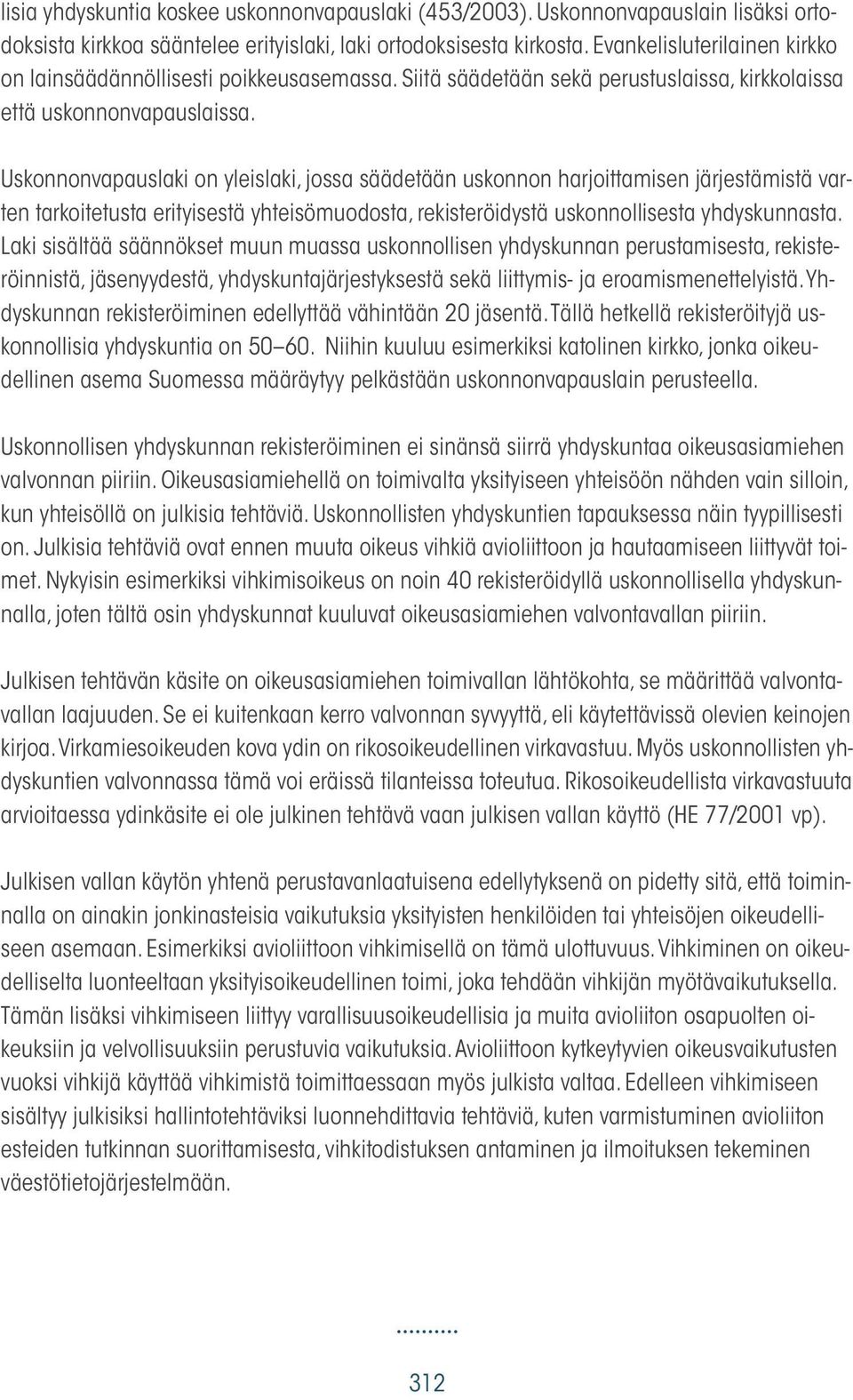 lisia yhdyskuntia koskee uskonnonvapauslaki (453/2003). Uskonnonvapauslain lisäksi ortodoksista kirkkoa sääntelee erityislaki, laki ortodoksisesta kirkosta. Evankelisluterilainen kirkko on lainsäädännöllisesti poikkeusasemassa. Siitä säädetään sekä perustuslaissa, kirkkolaissa että uskonnonvapauslaissa.

Uskonnonvapauslaki on yleislaki, jossa säädetään uskonnon harjoittamisen järjestämistä varten tarkoitetusta erityisestä yhteisömuodosta, rekisteröidystä uskonnollisesta yhdyskunnasta. Laki sisältää säännökset muun muassa uskonnollisen yhdyskunnan perustamisesta, rekisteröinnistä, jäsenyydestä, yhdyskuntajärjestyksestä sekä liittymis- ja eroamismenettelyistä. Yhdyskunnan rekisteröiminen edellyttää vähintään 20 jäsentä. Tällä hetkellä rekisteröityjä uskonnollisia yhdyskuntia on 50–60. Niihin kuuluu esimerkiksi katolinen kirkko, jonka oikeudellinen asema Suomessa määräytyy pelkästään uskonnonvapauslain perusteella.

Uskonnollisen yhdyskunnan rekisteröiminen ei sinänsä siirrä yhdyskuntaa oikeusasiamiehen valvonnan piiriin. Oikeusasiamiehellä on toimivalta yksityiseen yhteisöön nähden vain silloin, kun yhteisöllä on julkisia tehtäviä. Uskonnollisten yhdyskuntien tapauksessa näin tyypillisesti on. Julkisia tehtäviä ovat ennen muuta oikeus vihkiä avioliittoon ja hautaamiseen liittyvät toimet. Nykyisin esimerkiksi vihkimisoikeus on noin 40 rekisteröidyllä uskonnollisella yhdyskunnalla, joten tältä osin yhdyskunnat kuuluvat oikeusasiamiehen valvontavallan piiriin.

Julkisen tehtävän käsite on oikeusasiamiehen toimivallan lähtökohta, se määrittää valvontavallan laajuuden. Se ei kuitenkaan kerro valvonnan syvyyttä, eli käytettävissä olevien keinojen kirjoa. Virkamiesoikeuden kova ydin on rikosoikeudellinen virkavastuu. Myös uskonnollisten yhdyskuntien valvonnassa tämä voi eräissä tilanteissa toteutua. Rikosoikeudellista virkavastuuta arvioitaessa ydinkäsite ei ole julkinen tehtävä vaan julkisen vallan käyttö (HE 77/2001 vp).

Julkisen vallan käytön yhtenä perustavanlaatuisena edellytyksenä on pidetty sitä, että toiminnalla on ainakin jonkinasteisia vaikutuksia yksityisten henkilöiden tai yhteisöjen oikeudelliseen asemaan. Esimerkiksi avioliittoon vihkimisellä on tämä ulottuvuus. Vihkiminen on oikeudelliselta luonteeltaan yksityisoikeudellinen toimi, joka tehdään vihkijän myötävaikutuksella. Tämän lisäksi vihkimiseen liittyy varallisuusoikeudellisia ja muita avioliiton osapuolten oikeuksiin ja velvollisuuksiin perustuvia vaikutuksia. Avioliittoon kytkeytyvien oikeusvaikutusten vuoksi vihkijä käyttää vihkimistä toimittaessaan myös julkista valtaa. Edelleen vihkimiseen sisältyy julkisiksi hallintotehtäviksi luonnehdittavia tehtäviä, kuten varmistuminen avioliiton esteiden tutkinnan suorittamisesta, vihkitodistuksen antaminen ja ilmoituksen tekeminen väestötietojärjestelmään.

312